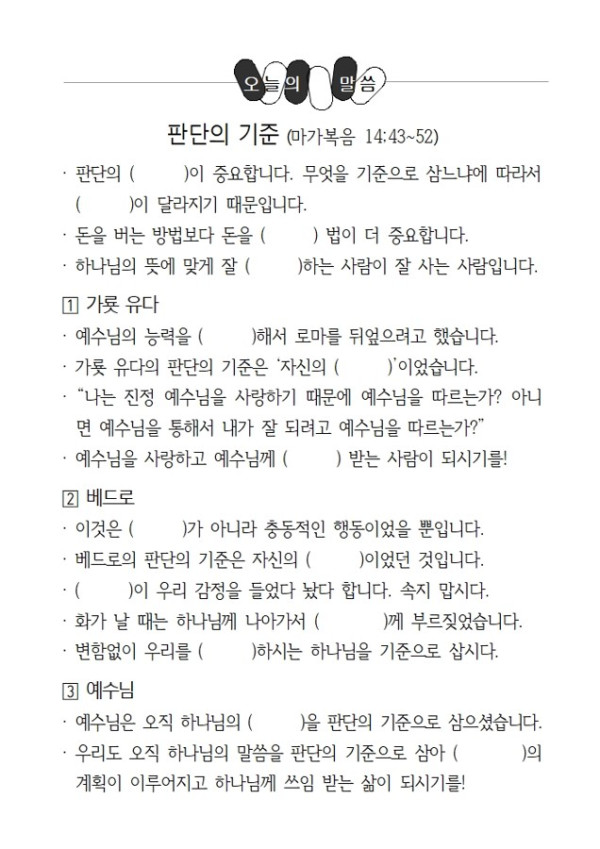 오늘의 말씀

판단의 기준 (마가복음 14:43~52)

· 판단의 (   )이 중요합니다. 무엇을 기준으로 삼느냐에 따라서 (   )이 달라지기 때문입니다.
· 돈을 버는 방법보다 돈을 (   ) 법이 더 중요합니다.
· 하나님의 뜻에 맞게 잘 (   )하는 사람이 잘 사는 사람입니다.

1 가룟 유다
· 예수님의 능력을 (   )해서 로마를 뒤엎으려고 했습니다.
· 가룟 유다의 판단의 기준은 '자신의 (   )'이었습니다.
· "나는 진정 예수님을 사랑하기 때문에 예수님을 따르는가? 아니면 예수님을 통해서 내가 잘 되려고 예수님을 따르는가?"
· 예수님을 사랑하고 예수님께 (   ) 받는 사람이 되시기를!

2 베드로
· 이것은 (   )가 아니라 충동적인 행동이었을 뿐입니다.
· 베드로의 판단의 기준은 자신의 (   )이었던 것입니다.
· (   )이 우리 감정을 들었다 놨다 합니다. 속지 맙시다.
· 화가 날 때는 하나님께 나아가서 (   )께 부르짖었습니다.
· 변함없이 우리를 (   )하시는 하나님을 기준으로 삽시다.

3 예수님
· 예수님은 오직 하나님의 (   )을 판단의 기준으로 삼으셨습니다.
· 우리도 오직 하나님의 말씀을 판단의 기준으로 삼아 (   )의 계획이 이루어지고 하나님께 쓰임 받는 삶이 되시기를!